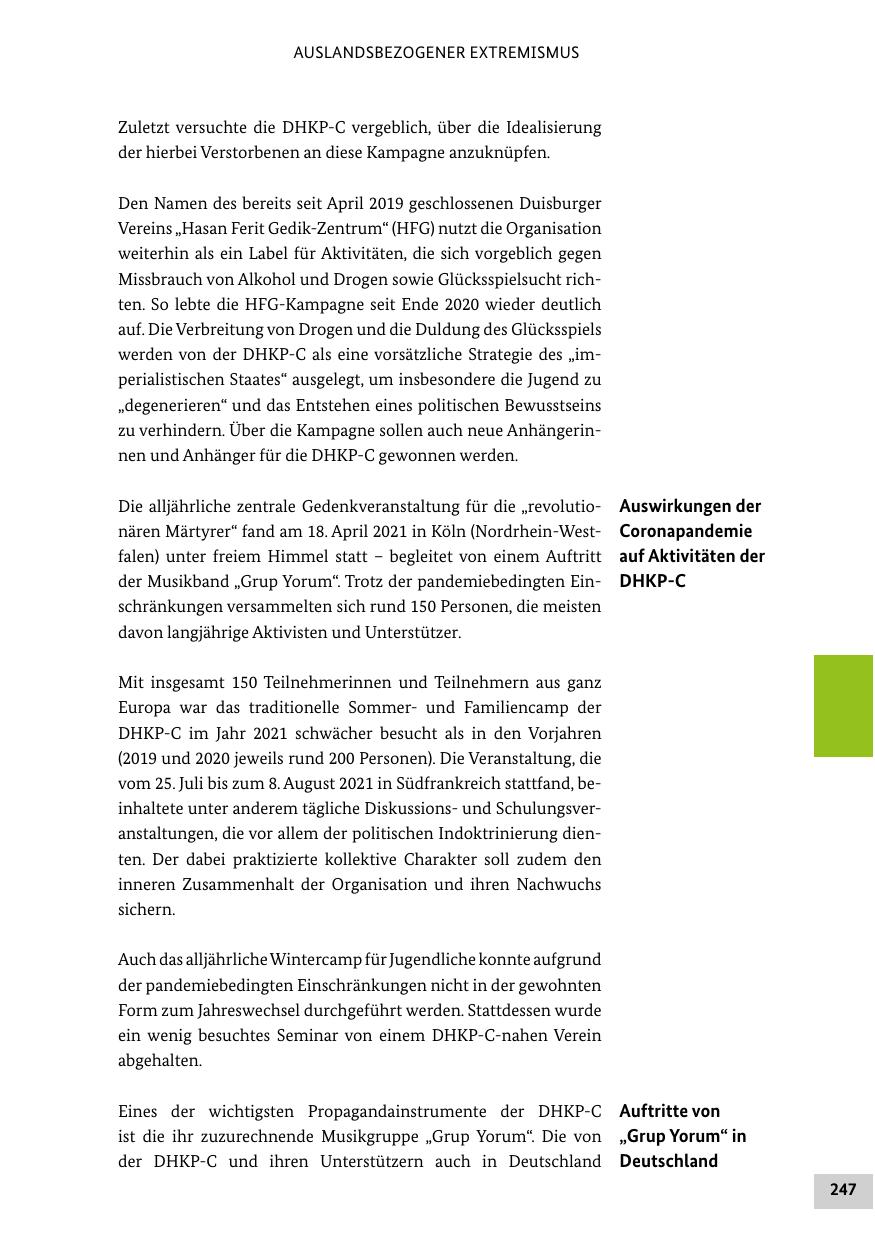 AUSLANDSBEZOGENER EXTREMISMUS

Zuletzt versuchte die DHKP-C vergeblich, über die Idealisierung der hierbei Verstorbenen an diese Kampagne anzuknüpfen.

Den Namen des bereits seit April 2019 geschlossenen Duisburger Vereins „Hasan Ferit Gedik-Zentrum“ (HFG) nutzt die Organisation weiterhin als ein Label für Aktivitäten, die sich vorgeblich gegen Missbrauch von Alkohol und Drogen sowie Glücksspielsucht richten. So lebte die HFG-Kampagne seit Ende 2020 wieder deutlich auf. Die Verbreitung von Drogen und die Duldung des Glücksspiels werden von der DHKP-C als eine vorsätzliche Strategie des „imperialistischen Staates“ ausgelegt, um insbesondere die Jugend zu „degenerieren“ und das Entstehen eines politischen Bewusstseins zu verhindern. Über die Kampagne sollen auch neue Anhängerinnen und Anhänger für die DHKP-C gewonnen werden.

Auswirkungen der Coronapandemie auf Aktivitäten der DHKP-C

Die alljährliche zentrale Gedenkveranstaltung für die „revolutionären Märtyrer“ fand am 18. April 2021 in Köln (Nordrhein-Westfalen) unter freiem Himmel statt – begleitet von einem Auftritt der Musikband „Grup Yorum“. Trotz der pandemiebedingten Einschränkungen versammelten sich rund 150 Personen, die meisten davon langjährige Aktivisten und Unterstützer.

Mit insgesamt 150 Teilnehmerinnen und Teilnehmern aus ganz Europa war das traditionelle Sommer- und Familiencamp der DHKP-C im Jahr 2021 schwächer besucht als in den Vorjahren (2019 und 2020 jeweils rund 200 Personen). Die Veranstaltung, die vom 25. Juli bis zum 8. August 2021 in Südfrankreich stattfand, beinhaltete unter anderem tägliche Diskussions- und Schulungsveranstaltungen, die vor allem der politischen Indoktrinierung dienten. Der dabei praktizierte kollektive Charakter soll zudem den inneren Zusammenhalt der Organisation und ihren Nachwuchs sichern.

Auch das alljährliche Wintercamp für Jugendliche konnte aufgrund der pandemiebedingten Einschränkungen nicht in der gewohnten Form zum Jahreswechsel durchgeführt werden. Stattdessen wurde ein wenig besuchtes Seminar von einem DHKP-C-nahen Verein abgehalten.

Auftritte von „Grup Yorum“ in Deutschland

Eines der wichtigsten Propagandainstrumente der DHKP-C ist die ihr zuzurechnende Musikgruppe „Grup Yorum“. Die von der DHKP-C und ihren Unterstützern auch in Deutschland

247